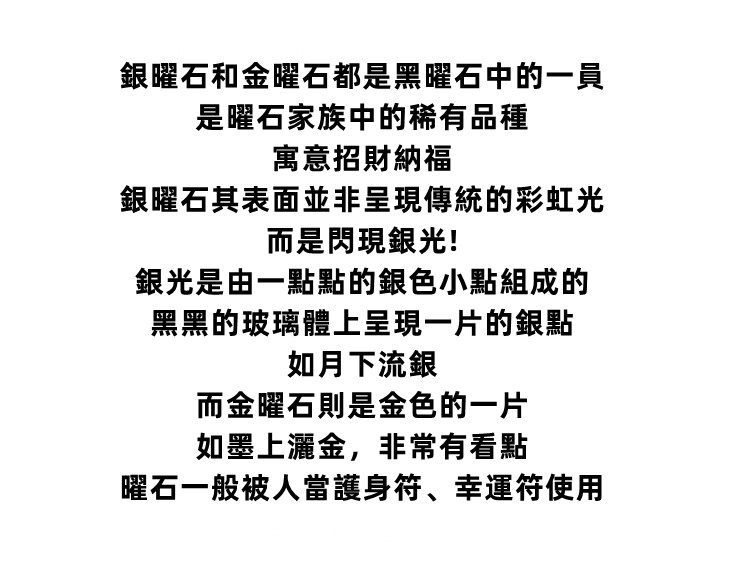 銀曜石和金曜石都是黑曜石中的一員
是曜石家族中的稀有品種
寓意招財納福
銀曜石其表面並非呈現傳統的彩虹光
而是閃現銀光!
銀光是由一點點的銀色小點組成的
黑黑的玻璃體上呈現一片的銀點
如月下流銀
而金曜石則是金色的一片
如墨上灑金，非常有看點
曜石一般被人當護身符、幸運符使用